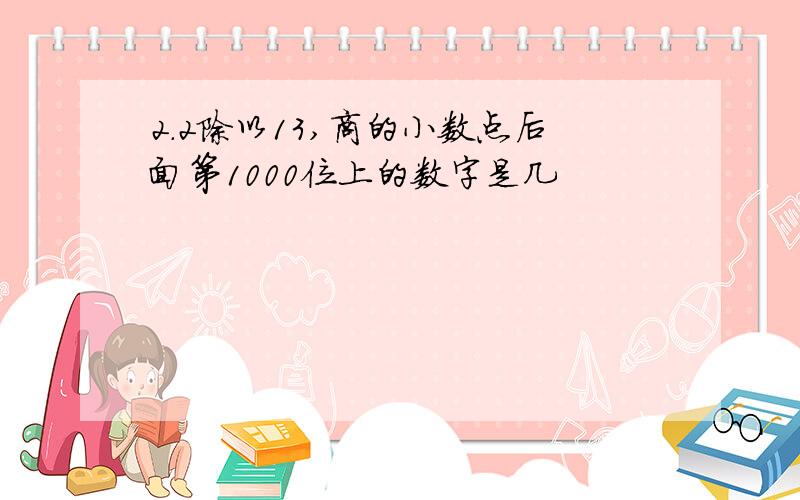 2.2除以13，商的小数点后面第1000位上的数字是几